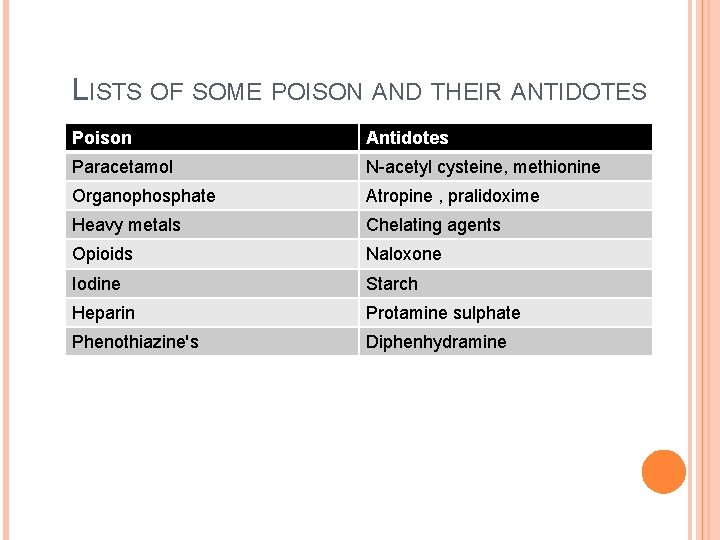 LISTS OF SOME POISON AND THEIR ANTIDOTES

| Poison | Antidotes |
|---|---|
| Paracetamol | N-acetyl cysteine, methionine |
| Organophosphate | Atropine , pralidoxime |
| Heavy metals | Chelating agents |
| Opioids | Naloxone |
| Iodine | Starch |
| Heparin | Protamine sulphate |
| Phenothiazine's | Diphenhydramine |